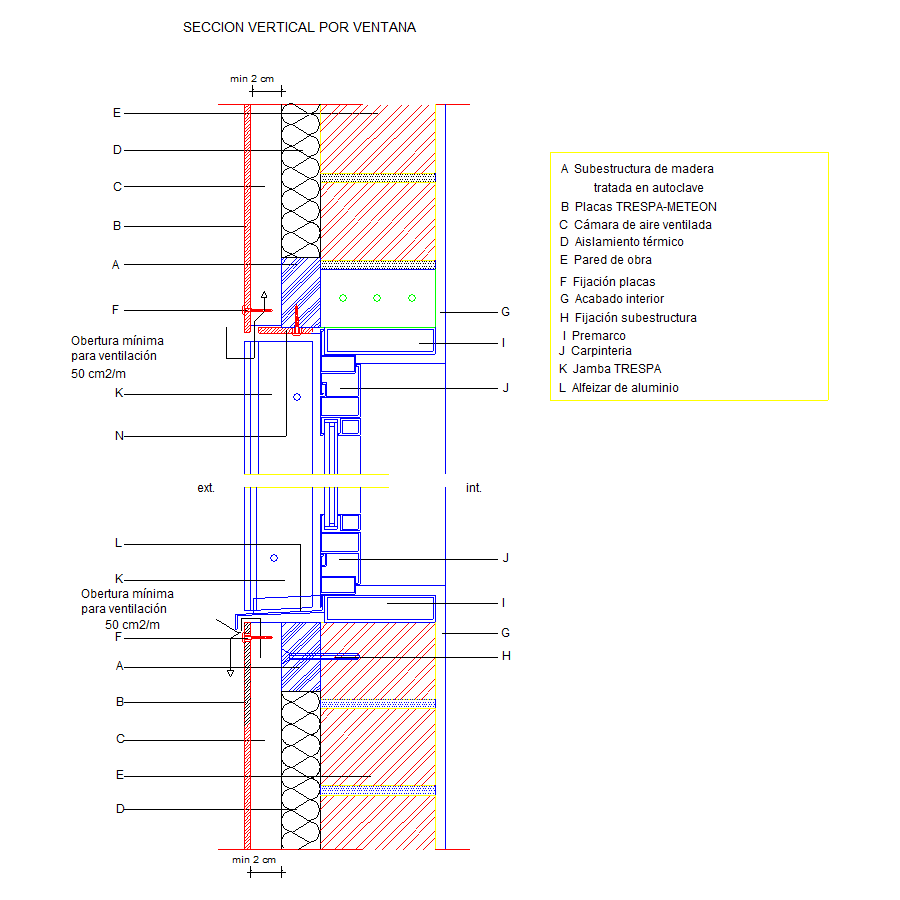 SECCION VERTICAL POR VENTANA

min 2 cm

E

D

C

B

A

F

Obertura mínima para ventilación 50 cm2/m

K

N

G

I

J

ext.

int.

L

K

Obertura mínima para ventilación 50 cm2/m

F

A

B

C

E

D

J

I

G

H

min 2 cm

A Subestructura de madera tratada en autoclave
B Placas TRESPA-METEON
C Cámara de aire ventilada
D Aislamiento térmico
E Pared de obra
F Fijación placas
G Acabado interior
H Fijación subestructura
I Premarco
J Carpinteria
K Jamba TRESPA
L Alfeizar de aluminio